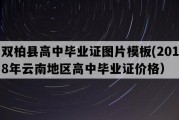 双柏县高中毕业证图片模板(2018年云南地区高中毕业证价格)